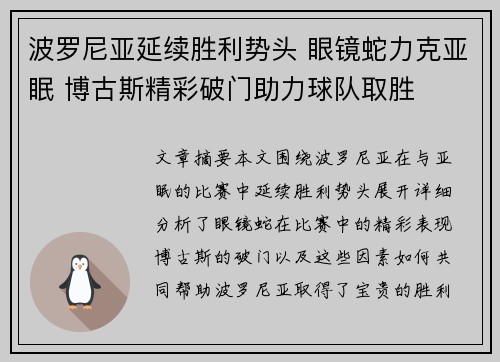 波罗尼亚延续胜利势头 眼镜蛇力克亚眠 博古斯精彩破门助力球队取胜

文章摘要本文围绕波罗尼亚在与亚眠的比赛中延续胜利势头展开详细分析了眼镜蛇在比赛中的精彩表现博古斯的破门以及这些因素如何共同帮助波罗尼亚取得了宝贵的胜利